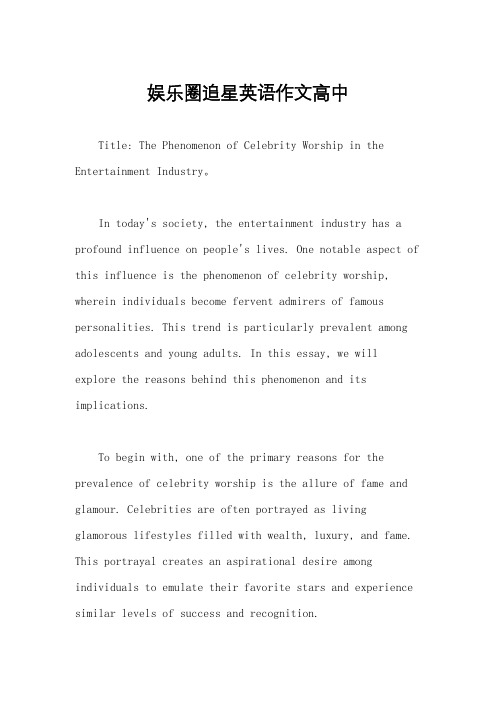 娱乐圈追星英语作文高中

Title: The Phenomenon of Celebrity Worship in the Entertainment Industry。

In today's society, the entertainment industry has a profound influence on people's lives. One notable aspect of this influence is the phenomenon of celebrity worship, wherein individuals become fervent admirers of famous personalities. This trend is particularly prevalent among adolescents and young adults. In this essay, we will explore the reasons behind this phenomenon and its implications.

To begin with, one of the primary reasons for the prevalence of celebrity worship is the allure of fame and glamour. Celebrities are often portrayed as living glamorous lifestyles filled with wealth, luxury, and fame. This portrayal creates an aspirational desire among individuals to emulate their favorite stars and experience similar levels of success and recognition.